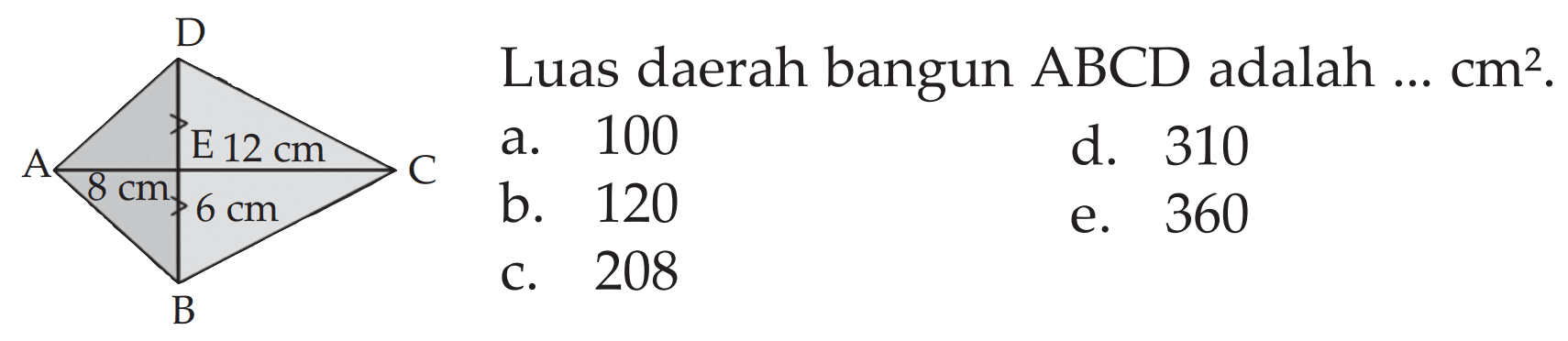 D

E 12 cm

A

8 cm

6 cm

C

B

Luas daerah bangun ABCD adalah ... $cm^2$.

a. 100

b. 120

c. 208

d. 310

e. 360